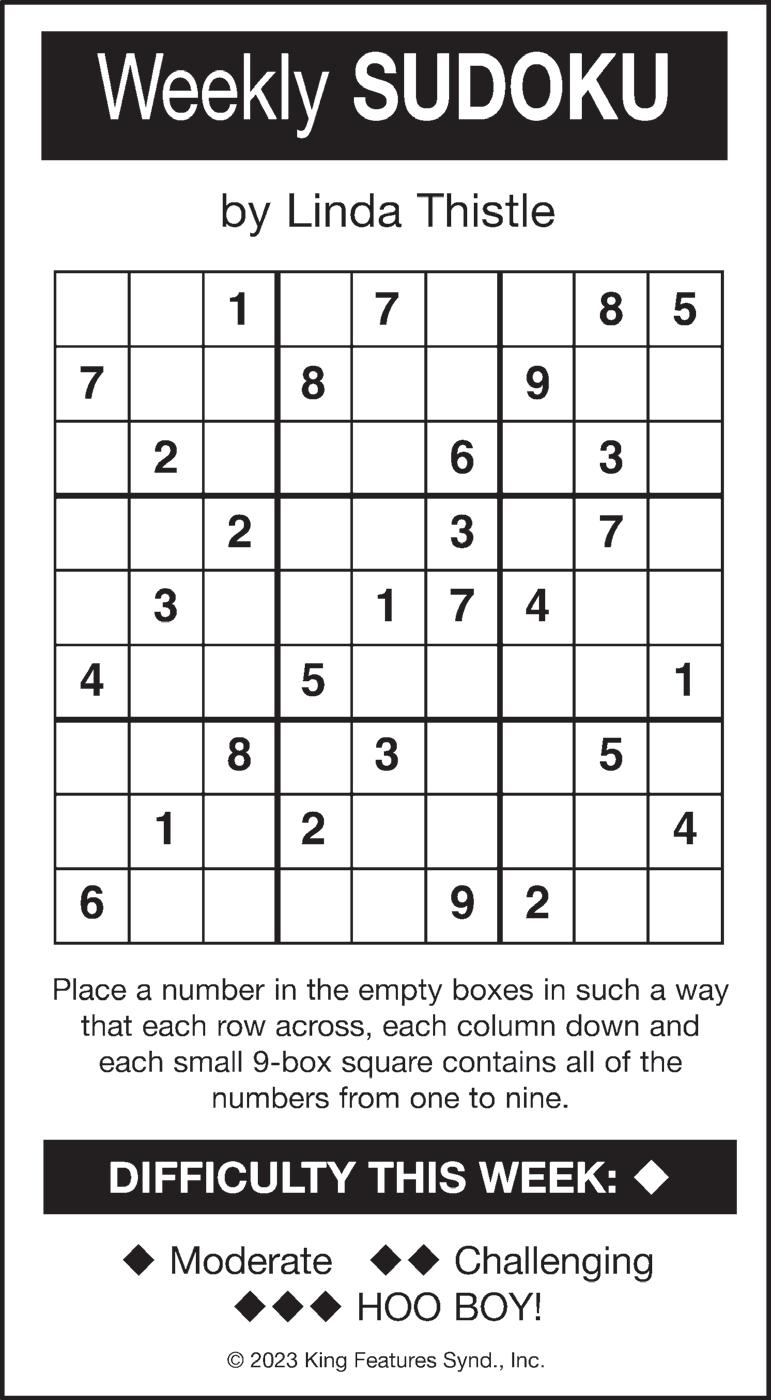 Weekly SUDOKU

by Linda Thistle

| | | 1 | | 7 | | | 8 | 5 |
|---|---|---|---|---|---|---|---|---|
| 7 | | | 8 | | | 9 | | |
| | 2 | | | | 6 | | 3 | |
| | | 2 | | | 3 | | 7 | |
| | 3 | | | 1 | 7 | 4 | | |
| 4 | | | 5 | | | | | 1 |
| | | 8 | | 3 | | | 5 | |
| | 1 | | 2 | | | | | 4 |
| 6 | | | | | 9 | 2 | | |

Place a number in the empty boxes in such a way that each row across, each column down and each small 9-box square contains all of the numbers from one to nine.

DIFFICULTY THIS WEEK: ◆

◆ Moderate ◆◆ Challenging
◆◆◆ HOO BOY!

© 2023 King Features Synd., Inc.